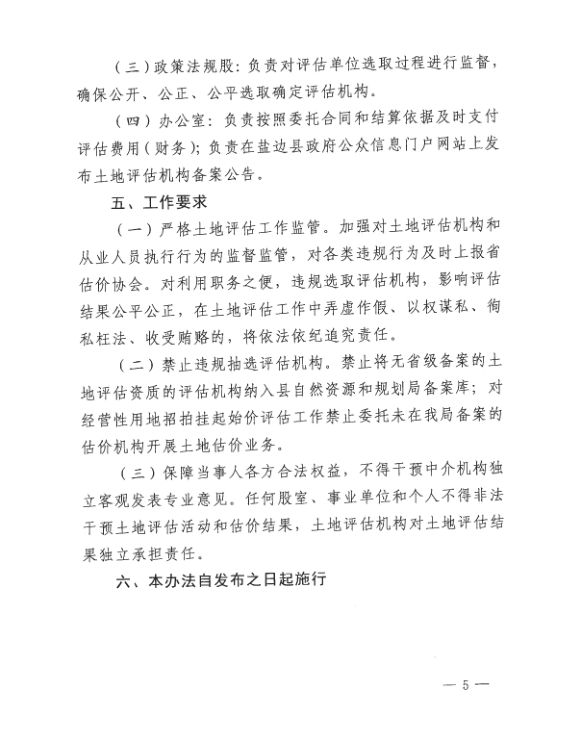 （三）政策法规股：负责对评估单位选取过程进行监督，确保公开、公正、公平选取确定评估机构。

（四）办公室：负责按照委托合同和结算依据及时支付评估费用（财务）；负责在盐边县政府公众信息门户网站上发布土地评估机构备案公告。

五、工作要求

（一）严格土地评估工作监管。加强对土地评估机构和从业人员执行行为的监督监管，对各类违规行为及时上报省估价协会。对利用职务之便，违规选取评估机构，影响评估结果公平公正，在土地评估工作中弄虚作假、以权谋私、徇私枉法、收受贿赂的，将依法依纪追究责任。

（二）禁止违规抽选评估机构。禁止将无省级备案的土地评估资质的评估机构纳入县自然资源和规划局备案库；对经营性用地招拍挂起始价评估工作禁止委托未在我局备案的估价机构开展土地估价业务。

（三）保障当事人各方合法权益，不得干预中介机构独立客观发表专业意见。任何股室、事业单位和个人不得非法干预土地评估活动和估价结果，土地评估机构对土地评估结果独立承担责任。

六、本办法自发布之日起施行

— 5 —